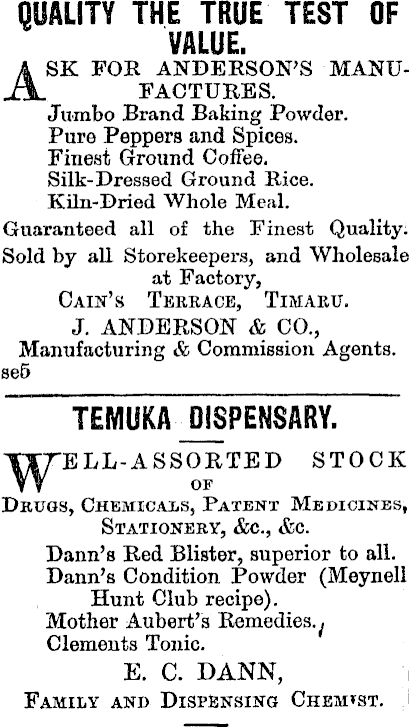 QUALITY THE TRUE TEST OF VALUE.

ASK FOR ANDERSON'S MANUFACTURES.

Jumbo Brand Baking Powder.
Pure Peppers and Spices.
Finest Ground Coffee.
Silk-Dressed Ground Rice.
Kiln-Dried Whole Meal.

Guaranteed all of the Finest Quality.

Sold by all Storekeepers, and Wholesale at Factory,

CAIN'S TERRACE, TIMARU.

J. ANDERSON & CO.,
Manufacturing & Commission Agents.

se5

TEMUKA DISPENSARY.

WELL-ASSORTED STOCK OF DRUGS, CHEMICALS, PATENT MEDICINES, STATIONERY, &c., &c.

Dann's Red Blister, superior to all.
Dann's Condition Powder (Meynell Hunt Club recipe).
Mother Aubert's Remedies.
Clements Tonic.

E. C. DANN,
FAMILY AND DISPENSING CHEMIST.